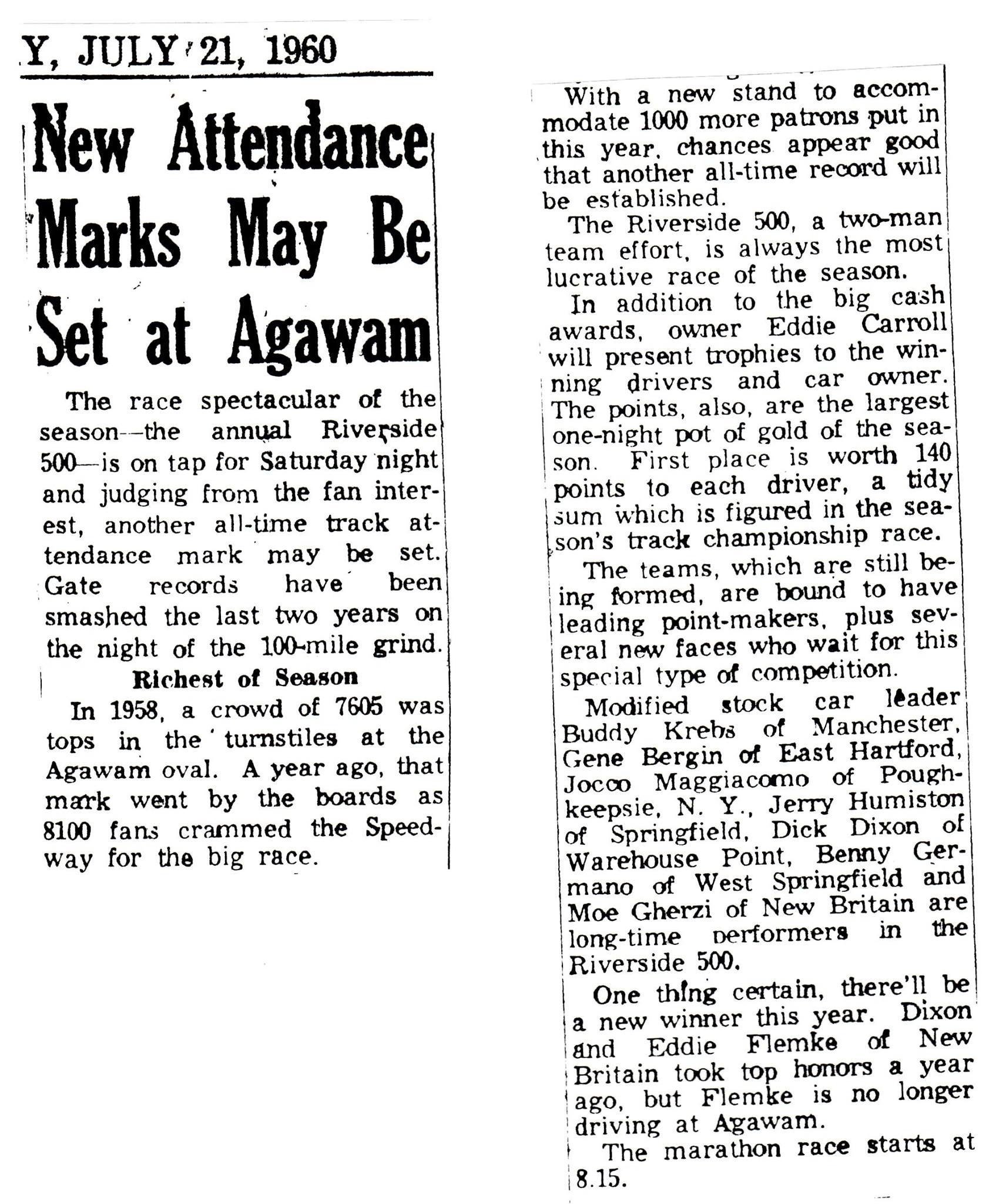 Y, JULY 21, 1960

New Attendance Marks May Be Set at Agawam

The race spectacular of the season—the annual Riverside 500—is on tap for Saturday night and judging from the fan interest, another all-time track attendance mark may be set. Gate records have been smashed the last two years on the night of the 100-mile grind.

Richest of Season

In 1958, a crowd of 7605 was tops in the turnstiles at the Agawam oval. A year ago, that mark went by the boards as 8100 fans crammed the Speedway for the big race.

With a new stand to accommodate 1000 more patrons put in this year, chances appear good that another all-time record will be established.

The Riverside 500, a two-man team effort, is always the most lucrative race of the season.

In addition to the big cash awards, owner Eddie Carroll will present trophies to the winning drivers and car owner. The points, also, are the largest one-night pot of gold of the season. First place is worth 140 points to each driver, a tidy sum which is figured in the season's track championship race.

The teams, which are still being formed, are bound to have leading point-makers, plus several new faces who wait for this special type of competition.

Modified stock car leader Buddy Krebs of Manchester, Gene Bergin of East Hartford, Jocco Maggiacomo of Poughkeepsie, N. Y., Jerry Humiston of Springfield, Dick Dixon of Warehouse Point, Benny Germano of West Springfield and Moe Gherzi of New Britain are long-time performers in the Riverside 500.

One thing certain, there'll be a new winner this year. Dixon and Eddie Flemke of New Britain took top honors a year ago, but Flemke is no longer driving at Agawam.

The marathon race starts at 8.15.